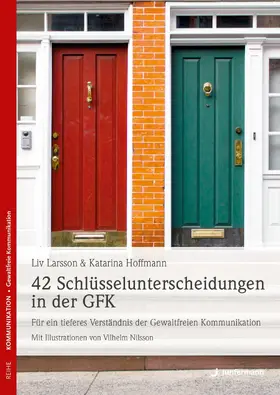 REIHE KOMMUNIKATION • Gewaltfreie Kommunikation

Liv Larsson & Katarina Hoffmann

42 Schlüsselunterscheidungen in der GFK

Für ein tieferes Verständnis der Gewaltfreien Kommunikation

Mit Illustrationen von Vilhelm Nilsson

Junfermann